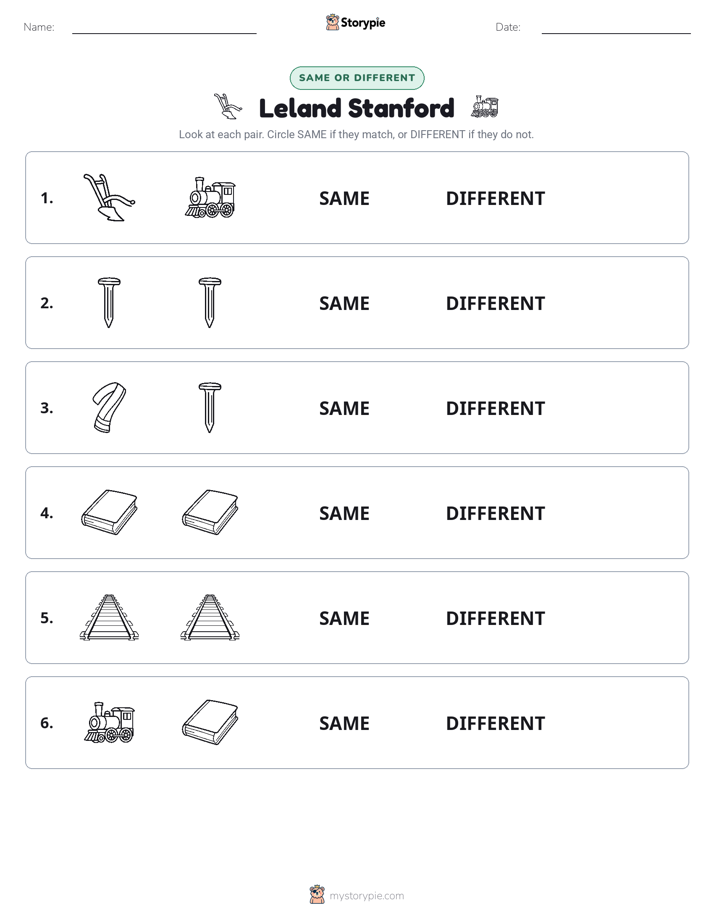 Name: ____ Storypie Date: ____

SAME OR DIFFERENT

Leland Stanford

Look at each pair. Circle SAME if they match, or DIFFERENT if they do not.

1. SAME DIFFERENT

2. SAME DIFFERENT

3. SAME DIFFERENT

4. SAME DIFFERENT

5. SAME DIFFERENT

6. SAME DIFFERENT

mystorypie.com